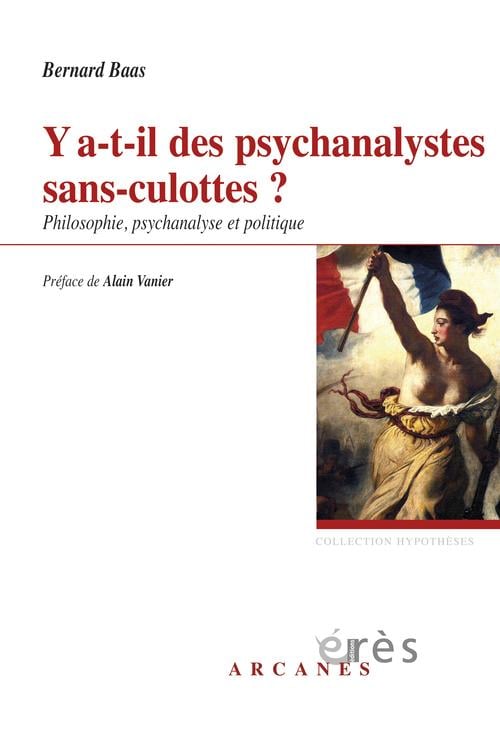 Bernard Baas

Y a-t-il des psychanalystes sans-culottes ?

Philosophie, psychanalyse et politique

Préface de Alain Vanier

COLLECTION HYPOTHÈSES

érès

ARCANES